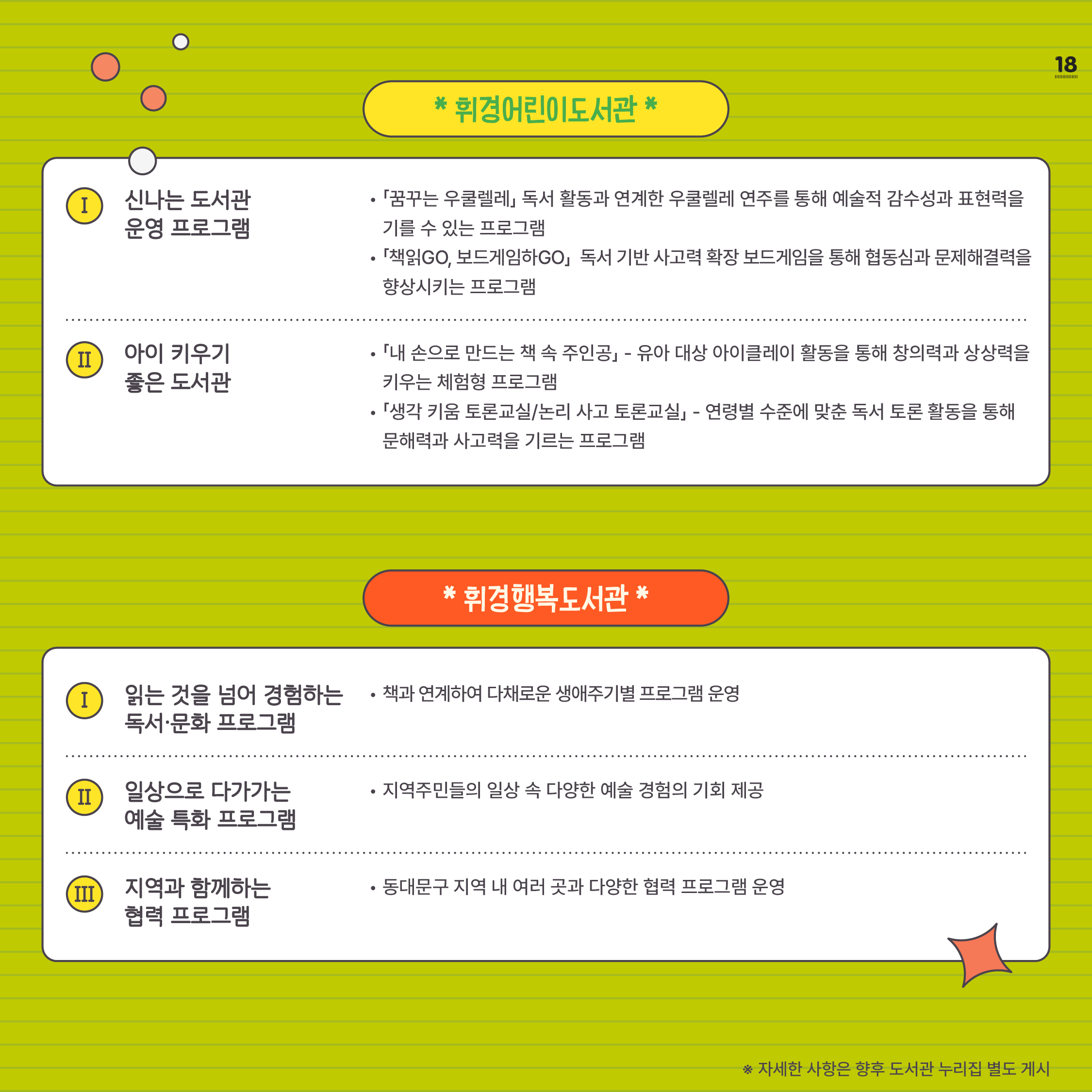 18

* 휘경어린이도서관 *

I

신나는 도서관
운영 프로그램

• 「꿈꾸는 우쿨렐레」 독서 활동과 연계한 우쿨렐레 연주를 통해 예술적 감수성과 표현력을 기를 수 있는 프로그램
• 「책읽GO, 보드게임하GO」 독서 기반 사고력 확장 보드게임을 통해 협동심과 문제해결력을 향상시키는 프로그램

II

아이 키우기
좋은 도서관

• 「내 손으로 만드는 책 속 주인공」 - 유아 대상 아이클레이 활동을 통해 창의력과 상상력을 키우는 체험형 프로그램
• 「생각 키움 토론교실/논리 사고 토론교실」 - 연령별 수준에 맞춘 독서 토론 활동을 통해 문해력과 사고력을 기르는 프로그램

* 휘경행복도서관 *

I

읽는 것을 넘어 경험하는
독서·문화 프로그램

• 책과 연계하여 다채로운 생애주기별 프로그램 운영

II

일상으로 다가가는
예술 특화 프로그램

• 지역주민들의 일상 속 다양한 예술 경험의 기회 제공

III

지역과 함께하는
협력 프로그램

• 동대문구 지역 내 여러 곳과 다양한 협력 프로그램 운영

※ 자세한 사항은 향후 도서관 누리집 별도 게시